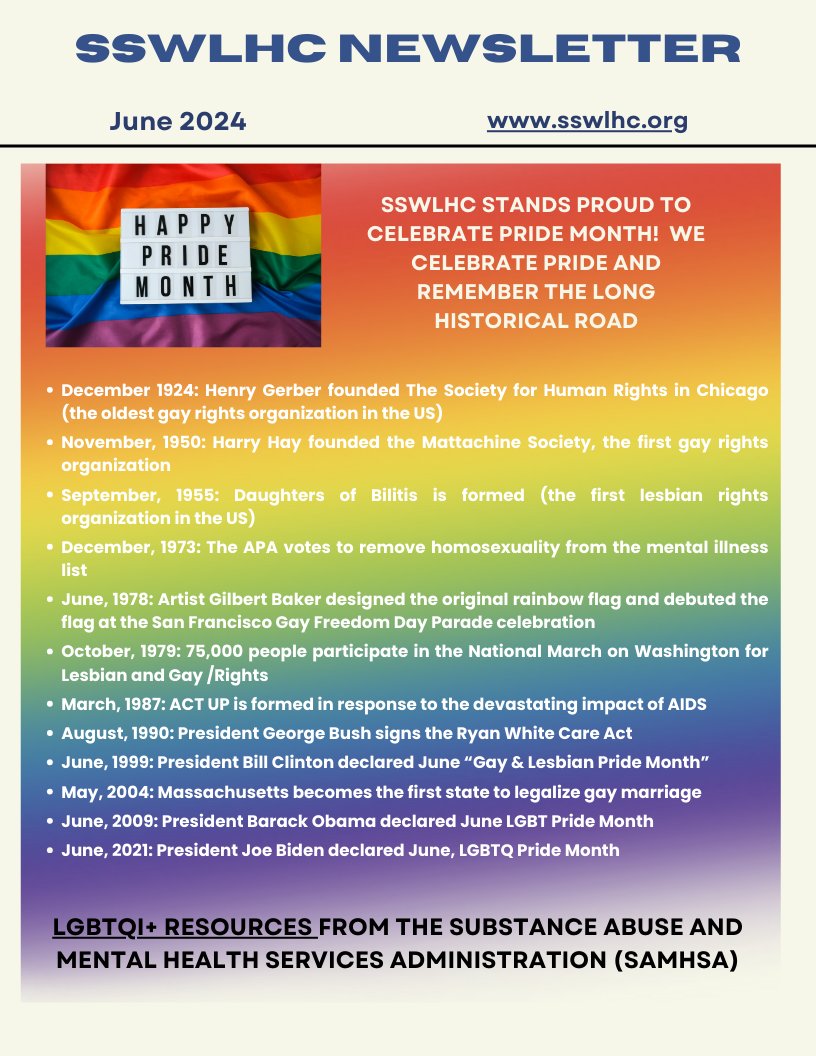 SSWLHC NEWSLETTER

June 2024

www.sswlhc.org

HAPPY
PRIDE
MONTH

SSWLHC STANDS PROUD TO CELEBRATE PRIDE MONTH! WE CELEBRATE PRIDE AND REMEMBER THE LONG HISTORICAL ROAD

• December 1924: Henry Gerber founded The Society for Human Rights in Chicago (the oldest gay rights organization in the US)
• November, 1950: Harry Hay founded the Mattachine Society, the first gay rights organization
• September, 1955: Daughters of Bilitis is formed (the first lesbian rights organization in the US)
• December, 1973: The APA votes to remove homosexuality from the mental illness list
• June, 1978: Artist Gilbert Baker designed the original rainbow flag and debuted the flag at the San Francisco Gay Freedom Day Parade celebration
• October, 1979: 75,000 people participate in the National March on Washington for Lesbian and Gay /Rights
• March, 1987: ACT UP is formed in response to the devastating impact of AIDS
• August, 1990: President George Bush signs the Ryan White Care Act
• June, 1999: President Bill Clinton declared June "Gay & Lesbian Pride Month"
• May, 2004: Massachusetts becomes the first state to legalize gay marriage
• June, 2009: President Barack Obama declared June LGBT Pride Month
• June, 2021: President Joe Biden declared June, LGBTQ Pride Month

LGBTQI+ RESOURCES FROM THE SUBSTANCE ABUSE AND MENTAL HEALTH SERVICES ADMINISTRATION (SAMHSA)